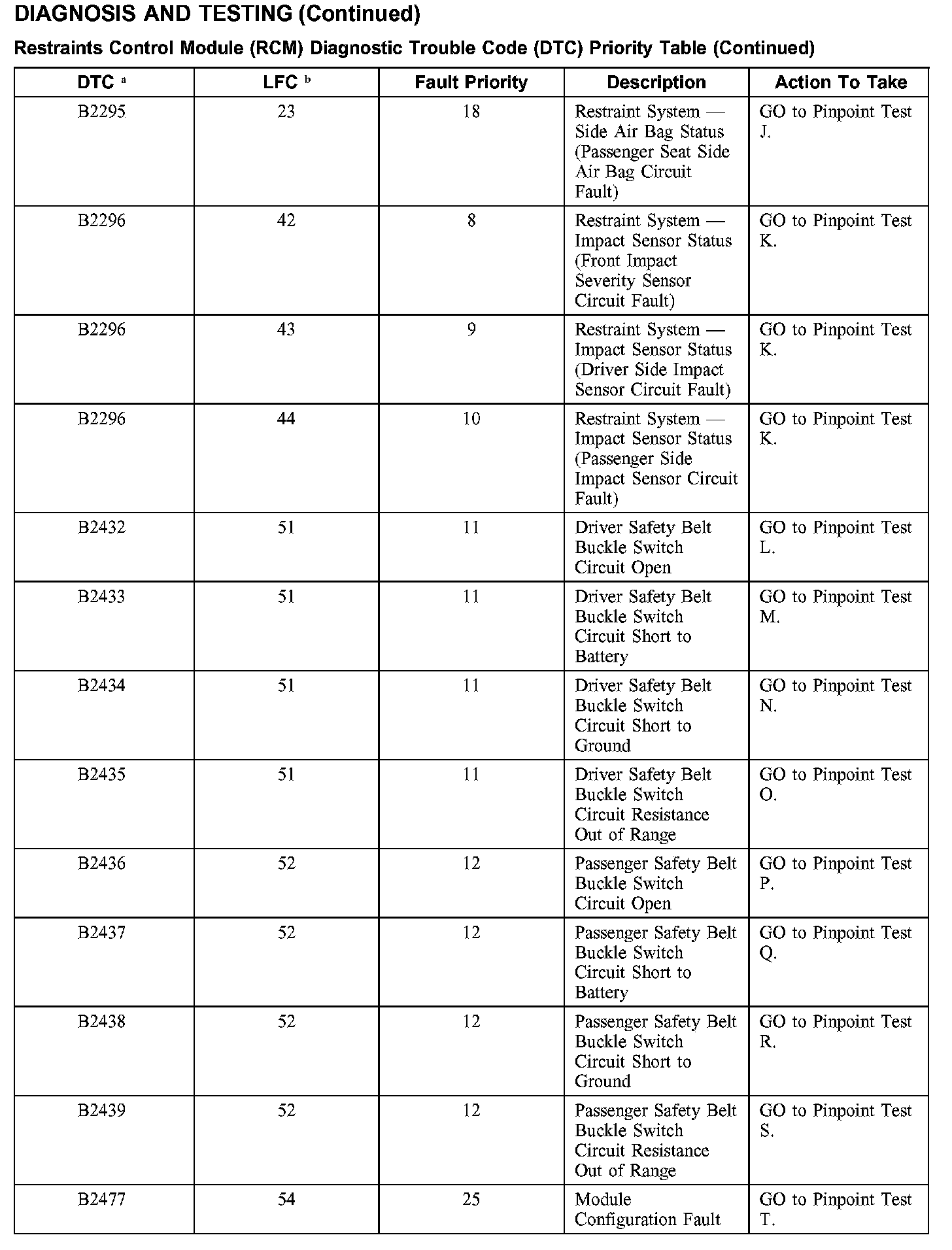 DIAGNOSIS AND TESTING (Continued)

Restraints Control Module (RCM) Diagnostic Trouble Code (DTC) Priority Table (Continued)

| DTC $^{a}$ | LFC $^{b}$ | Fault Priority | Description | Action To Take |
|---|---|---|---|---|
| B2295 | 23 | 18 | Restraint System — Side Air Bag Status (Passenger Seat Side Air Bag Circuit Fault) | GO to Pinpoint Test J. |
| B2296 | 42 | 8 | Restraint System — Impact Sensor Status (Front Impact Severity Sensor Circuit Fault) | GO to Pinpoint Test K. |
| B2296 | 43 | 9 | Restraint System — Impact Sensor Status (Driver Side Impact Sensor Circuit Fault) | GO to Pinpoint Test K. |
| B2296 | 44 | 10 | Restraint System — Impact Sensor Status (Passenger Side Impact Sensor Circuit Fault) | GO to Pinpoint Test K. |
| B2432 | 51 | 11 | Driver Safety Belt Buckle Switch Circuit Open | GO to Pinpoint Test L. |
| B2433 | 51 | 11 | Driver Safety Belt Buckle Switch Circuit Short to Battery | GO to Pinpoint Test M. |
| B2434 | 51 | 11 | Driver Safety Belt Buckle Switch Circuit Short to Ground | GO to Pinpoint Test N. |
| B2435 | 51 | 11 | Driver Safety Belt Buckle Switch Circuit Resistance Out of Range | GO to Pinpoint Test O. |
| B2436 | 52 | 12 | Passenger Safety Belt Buckle Switch Circuit Open | GO to Pinpoint Test P. |
| B2437 | 52 | 12 | Passenger Safety Belt Buckle Switch Circuit Short to Battery | GO to Pinpoint Test Q. |
| B2438 | 52 | 12 | Passenger Safety Belt Buckle Switch Circuit Short to Ground | GO to Pinpoint Test R. |
| B2439 | 52 | 12 | Passenger Safety Belt Buckle Switch Circuit Resistance Out of Range | GO to Pinpoint Test S. |
| B2477 | 54 | 25 | Module Configuration Fault | GO to Pinpoint Test T. |